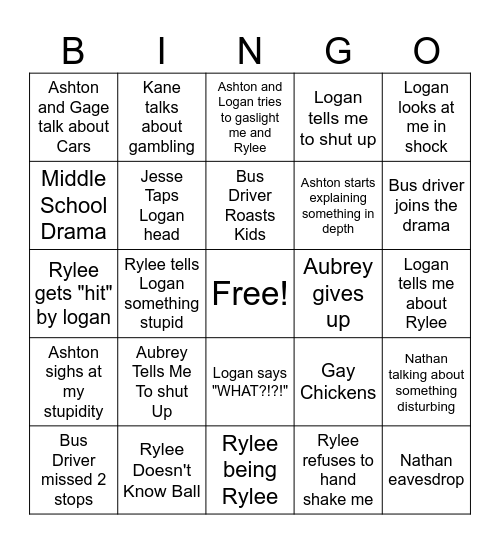 | B | I | N | G | O |
|---|---|---|---|---|
| Ashton and Gage talk about Cars | Kane talks about gambling | Ashton and Logan tries to gaslight me and Rylee | Logan tells me to shut up | Logan looks at me in shock |
| Middle School Drama | Jesse Taps Logan head | Bus Driver Roasts Kids | Ashton starts explaining something in depth | Bus driver joins the drama |
| Rylee gets "hit" by logan | Rylee tells Logan something stupid | Free! | Aubrey gives up | Logan tells me about Rylee |
| Ashton sighs at my stupidity | Aubrey Tells Me To shut Up | Logan says "WHAT?!?!" | Gay Chickens | Nathan talking about something disturbing |
| Bus Driver missed 2 stops | Rylee Doesn't Know Ball | Rylee being Rylee | Rylee refuses to hand shake me | Nathan eavesdrop |